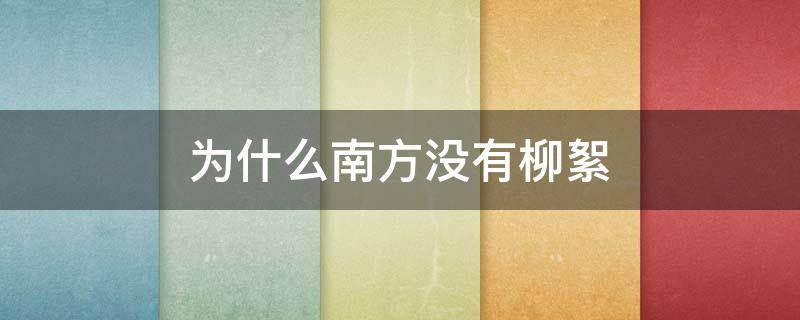 为什么南方没有柳絮